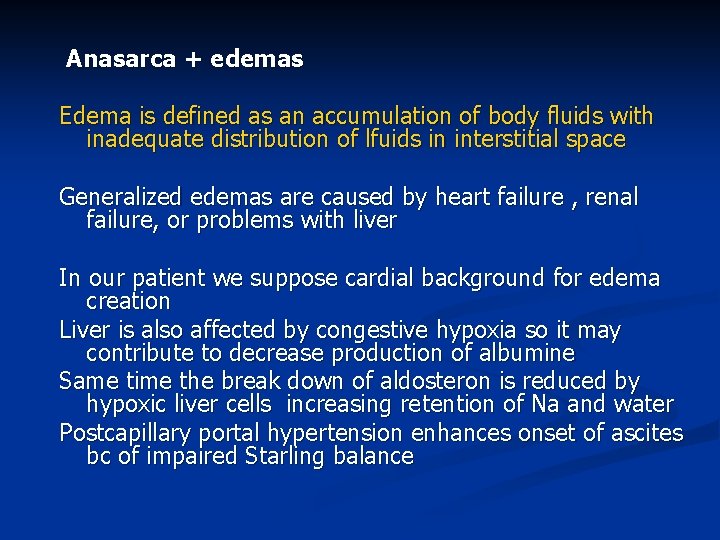 Anasarca + edemas

Edema is defined as an accumulation of body fluids with inadequate distribution of lfuids in interstitial space

Generalized edemas are caused by heart failure , renal failure, or problems with liver

In our patient we suppose cardial background for edema creation

Liver is also affected by congestive hypoxia so it may contribute to decrease production of albumine

Same time the break down of aldosteron is reduced by hypoxic liver cells  increasing retention of Na and water

Postcapillary portal hypertension enhances onset of ascites bc of impaired Starling balance